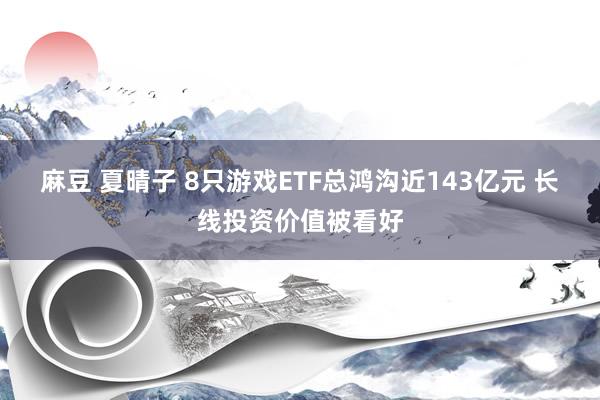 麻豆 夏晴子 8只游戏ETF总鸿沟近143亿元 长线投资价值被看好